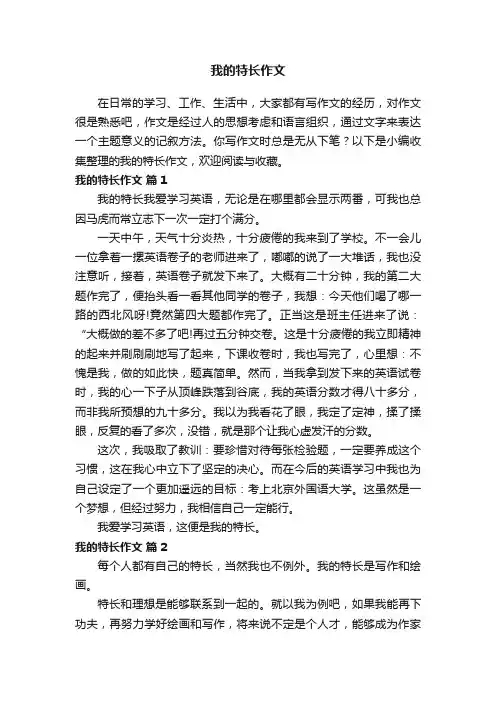 我的特长作文

在日常的学习、工作、生活中，大家都有写作文的经历，对作文很是熟悉吧，作文是经过人的思想考虑和语言组织，通过文字来表达一个主题意义的记叙方法。你写作文时总是无从下笔？以下是小编收集整理的我的特长作文，欢迎阅读与收藏。

我的特长作文 篇1

我的特长我爱学习英语，无论是在哪里都会显示两番，可我也总因马虎而常立志下一次一定打个满分。

一天中午，天气十分炎热，十分疲倦的我来到了学校。不一会儿一位拿着一摞英语卷子的老师进来了，嘟嘟的说了一大堆话，我也没注意听，接着，英语卷子就发下来了。大概有二十分钟，我的第二大题作完了，便抬头看一看其他同学的卷子，我想：今天他们喝了哪一路的西北风呀!竟然第四大题都作完了。正当这是班主任进来了说：“大概做的差不多了吧!再过五分钟交卷。这是十分疲倦的我立即精神的起来并刷刷刷地写了起来，下课收卷时，我也写完了，心里想：不愧是我，做的如此快，题真简单。然而，当我拿到发下来的英语试卷时，我的心一下子从顶峰跌落到谷底，我的英语分数才得八十多分，而非我所预想的九十多分。我以为我看花了眼，我定了定神，揉了揉眼，反复的看了多次，没错，就是那个让我心虚发汗的分数。

这次，我吸取了教训：要珍惜对待每张检验题，一定要养成这个习惯，这在我心中立下了坚定的决心。而在今后的英语学习中我也为自己设定了一个更加遥远的目标：考上北京外国语大学。这虽然是一个梦想，但经过努力，我相信自己一定能行。

我爱学习英语，这便是我的特长。

我的特长作文 篇2

每个人都有自己的特长，当然我也不例外。我的特长是写作和绘画。

特长和理想是能够联系到一起的。就以我为例吧，如果我能再下功夫，再努力学好绘画和写作，将来说不定是个人才，能够成为作家